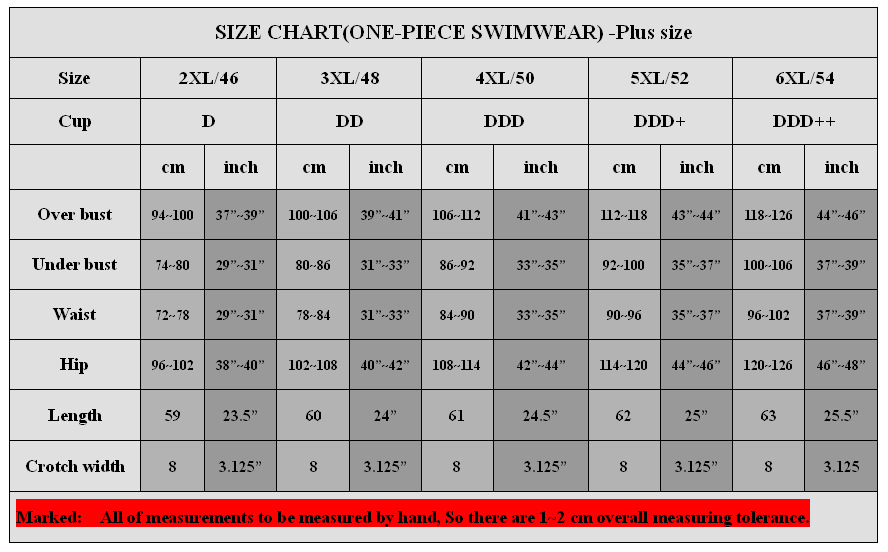 SIZE CHART(ONE-PIECE SWIMWEAR) -Plus size

| Size | 2XL/46 | | 3XL/48 | | 4XL/50 | | 5XL/52 | | 6XL/54 | |
|---|---|---|---|---|---|---|---|---|---|---|
| Cup | D | | DD | | DDD | | DDD+ | | DDD++ | |
| | cm | inch | cm | inch | cm | inch | cm | inch | cm | inch |
| Over bust | 94~100 | 37”~39” | 100~106 | 39”~41” | 106~112 | 41”~43” | 112~118 | 43”~44” | 118~126 | 44”~46” |
| Under bust | 74~80 | 29”~31” | 80~86 | 31”~33” | 86~92 | 33”~35” | 92~100 | 35”~37” | 100~106 | 37”~39” |
| Waist | 72~78 | 29”~31” | 78~84 | 31”~33” | 84~90 | 33”~35” | 90~96 | 35”~37” | 96~102 | 37”~39” |
| Hip | 96~102 | 38”~40” | 102~108 | 40”~42” | 108~114 | 42”~44” | 114~120 | 44”~46” | 120~126 | 46”~48” |
| Length | 59 | 23.5” | 60 | 24” | 61 | 24.5” | 62 | 25” | 63 | 25.5” |
| Crotch width | 8 | 3.125” | 8 | 3.125” | 8 | 3.125” | 8 | 3.125” | 8 | 3.125 |

Marked: All of measurements to be measured by hand, So there are 1~2 cm overall measuring tolerance.